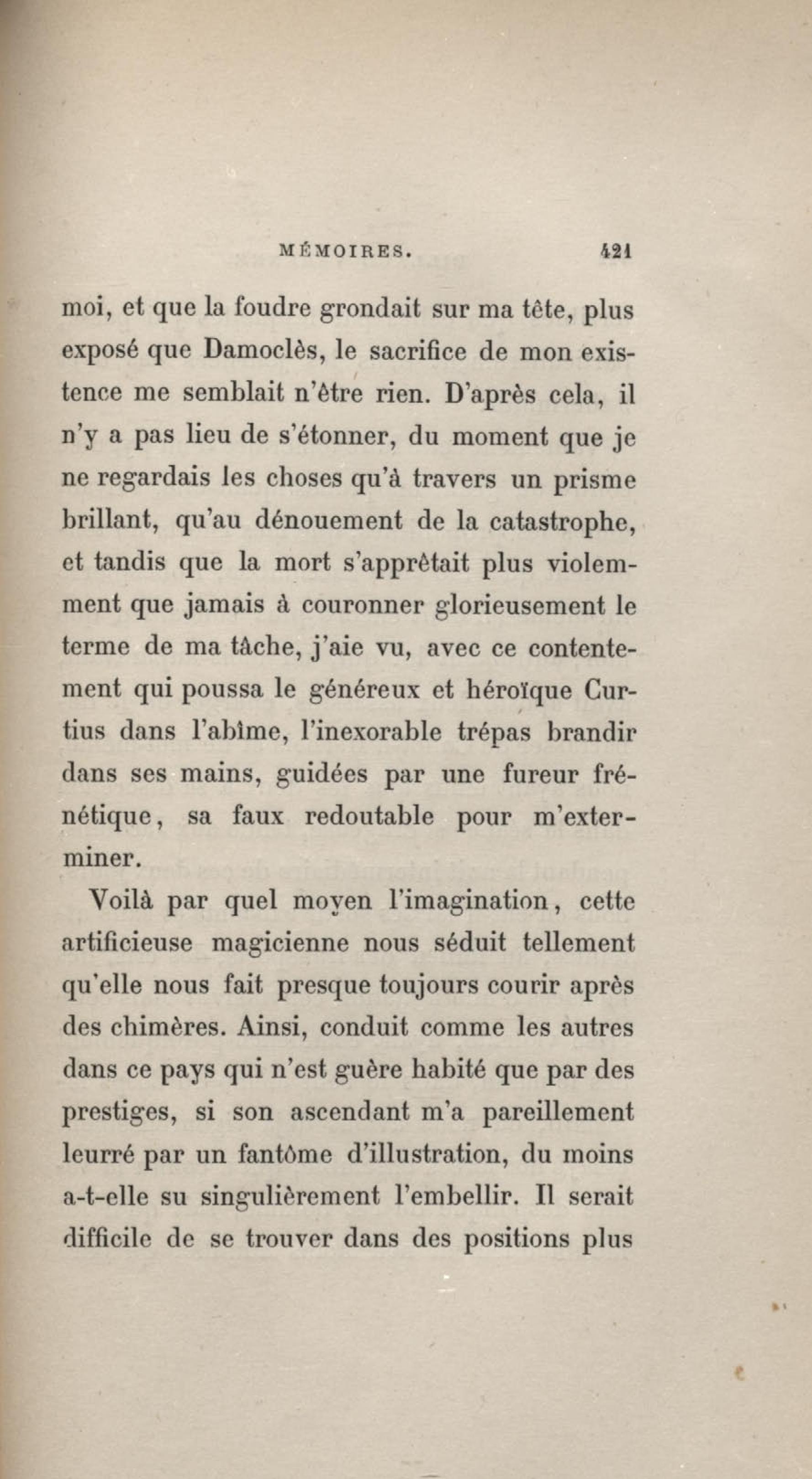 MÉMOIRES. 421

moi, et que la foudre grondait sur ma tête, plus exposé que Damoclès, le sacrifice de mon existence me semblait n'être rien. D'après cela, il n'y a pas lieu de s'étonner, du moment que je ne regardais les choses qu'à travers un prisme brillant, qu'au dénouement de la catastrophe, et tandis que la mort s'apprêtait plus violemment que jamais à couronner glorieusement le terme de ma tâche, j'aie vu, avec ce contentement qui poussa le généreux et héroïque Curtius dans l'abîme, l'inexorable trépas brandir dans ses mains, guidées par une fureur frénétique, sa faux redoutable pour m'exterminer.

Voilà par quel moyen l'imagination, cette artificieuse magicienne nous séduit tellement qu'elle nous fait presque toujours courir après des chimères. Ainsi, conduit comme les autres dans ce pays qui n'est guère habité que par des prestiges, si son ascendant m'a pareillement leurré par un fantôme d'illustration, du moins a-t-elle su singulièrement l'embellir. Il serait difficile de se trouver dans des positions plus